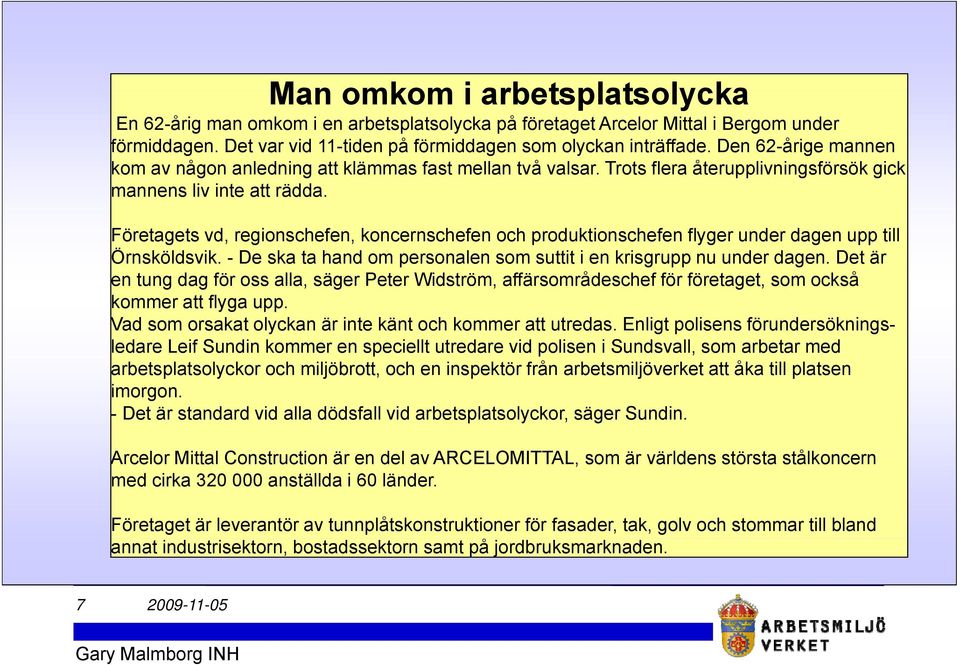 Man omkom i arbetsplatsolycka

En 62-årig man omkom i en arbetsplatsolycka på företaget Arcelor Mittal i Bergom under förmiddagen. Det var vid 11-tiden på förmiddagen som olyckan inträffade. Den 62-årige mannen kom av någon anledning att klämmas fast mellan två valsar. Trots flera återupplivningsförsök gick mannens liv inte att rädda.

Företagets vd, regionschefen, koncernschefen och produktionschefen flyger under dagen upp till Örnsköldsvik. - De ska ta hand om personalen som suttit i en krisgrupp nu under dagen. Det är en tung dag för oss alla, säger Peter Widström, affärsområdeschef för företaget, som också kommer att flyga upp.
Vad som orsakat olyckan är inte känt och kommer att utredas. Enligt polisens förundersökningsledare Leif Sundin kommer en speciellt utredare vid polisen i Sundsvall, som arbetar med arbetsplatsolyckor och miljöbrott, och en inspektör från arbetsmiljöverket att åka till platsen imorgon.
- Det är standard vid alla dödsfall vid arbetsplatsolyckor, säger Sundin.

Arcelor Mittal Construction är en del av ARCELOMITTAL, som är världens största stålkoncern med cirka 320 000 anställda i 60 länder.

Företaget är leverantör av tunnplåtskonstruktioner för fasader, tak, golv och stommar till bland annat industrisektorn, bostadssektorn samt på jordbruksmarknaden.

7 2009-11-05

Gary Malmborg INH

ARBETSMILJÖ VERKET